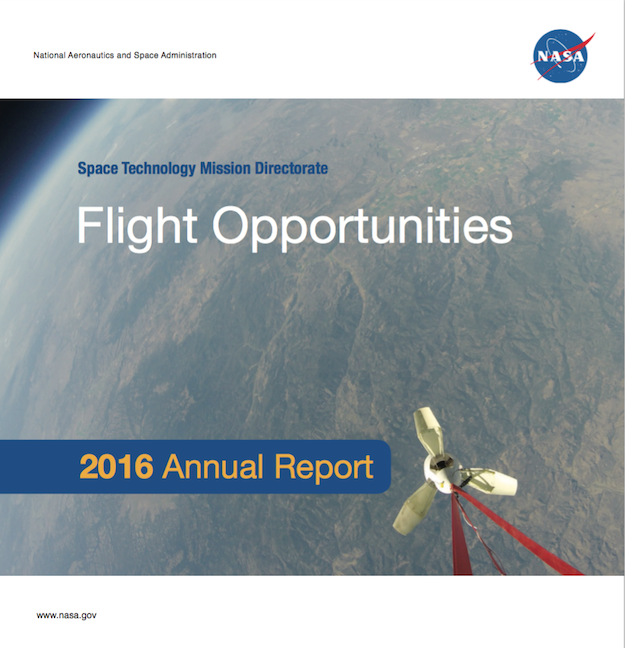 National Aeronautics and Space Administration

NASA

Space Technology Mission Directorate

Flight Opportunities

2016 Annual Report

www.nasa.gov